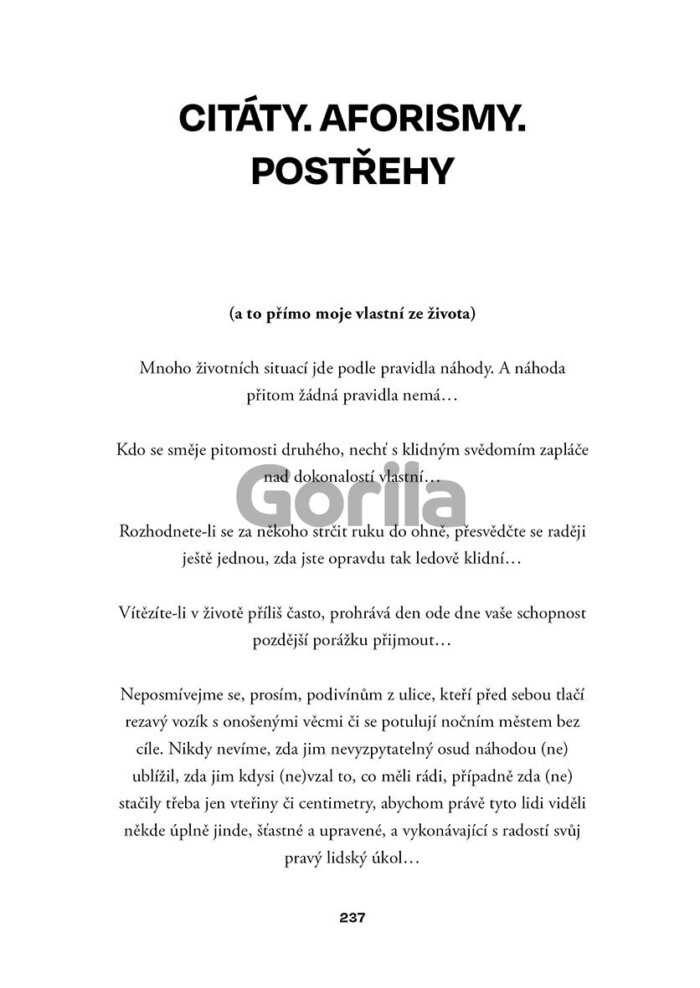 CITÁTY. AFORISMY. POSTŘEHY

(a to přímo moje vlastní ze života)

Mnoho životních situací jde podle pravidla náhody. A náhoda přitom žádná pravidla nemá…

Kdo se směje pitomosti druhého, nechť s klidným svědomím zapláče nad dokonalostí vlastní…

Gorila

Rozhodnete-li se za někoho strčit ruku do ohně, přesvědčte se raději ještě jednou, zda jste opravdu tak ledově klidní…

Vítězíte-li v životě příliš často, prohrává den ode dne vaše schopnost pozdější porážku přijmout…

Neposmívejme se, prosím, podivínům z ulice, kteří před sebou tlačí rezavý vozík s onošenými věcmi či se potulují nočním městem bez cíle. Nikdy nevíme, zda jim nevyzpytatelný osud náhodou (ne) ublížil, zda jim kdysi (ne)vzal to, co měli rádi, případně zda (ne) stačily třeba jen vteřiny či centimetry, abychom právě tyto lidi viděli někde úplně jinde, šťastné a upravené, a vykonávající s radostí svůj pravý lidský úkol…

237